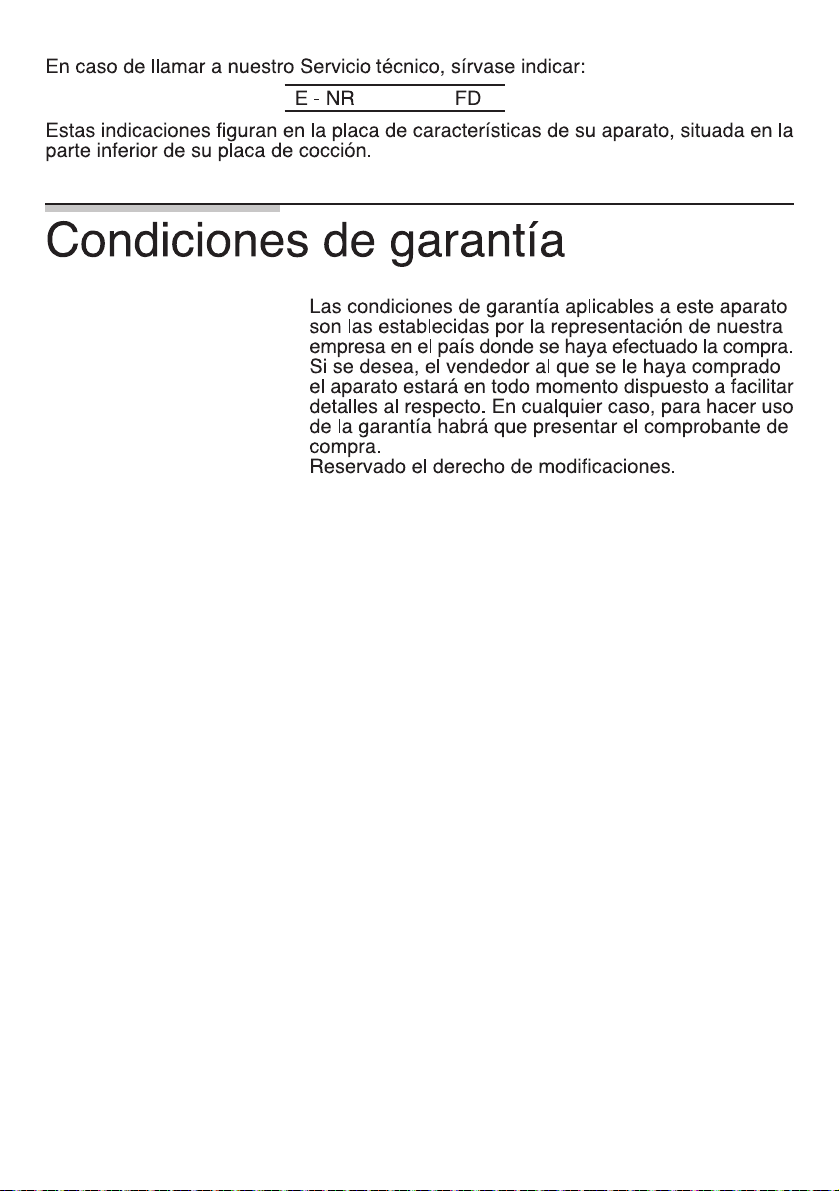 En caso de llamar a nuestro Servicio técnico, sírvase indicar:

E - NR FD

Estas indicaciones figuran en la placa de características de su aparato, situada en la parte inferior de su placa de cocción.

Condiciones de garantía

Las condiciones de garantía aplicables a este aparato son las establecidas por la representación de nuestra empresa en el país donde se haya efectuado la compra. Si se desea, el vendedor al que se le haya comprado el aparato estará en todo momento dispuesto a facilitar detalles al respecto. En cualquier caso, para hacer uso de la garantía habrá que presentar el comprobante de compra.
Reservado el derecho de modificaciones.